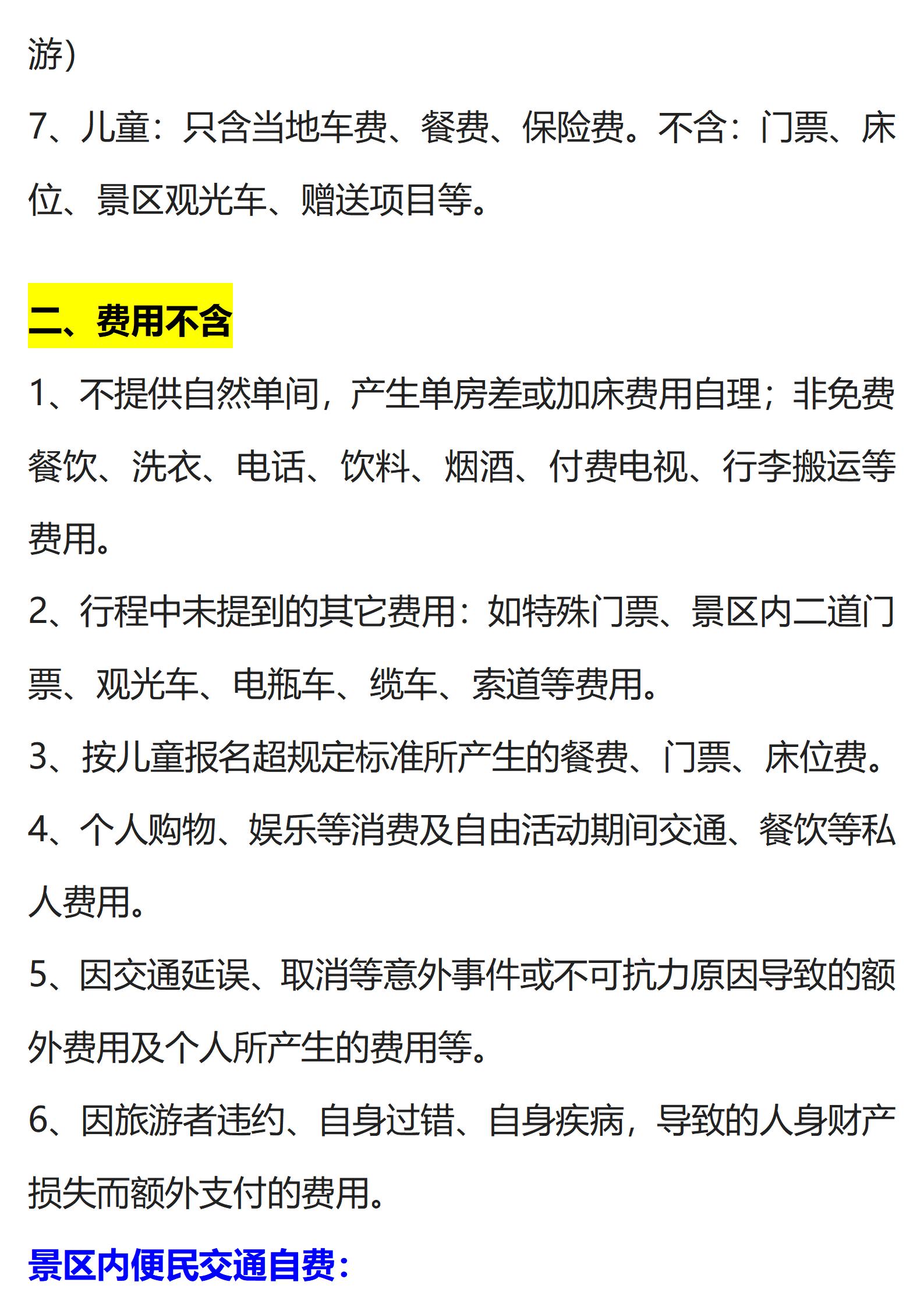 游）

7、儿童：只含当地车费、餐费、保险费。不含：门票、床位、景区观光车、赠送项目等。

二、费用不含

1、不提供自然单间，产生单房差或加床费用自理；非免费餐饮、洗衣、电话、饮料、烟酒、付费电视、行李搬运等费用。

2、行程中未提到的其它费用：如特殊门票、景区内二道门票、观光车、电瓶车、缆车、索道等费用。

3、按儿童报名超规定标准所产生的餐费、门票、床位费。

4、个人购物、娱乐等消费及自由活动期间交通、餐饮等私人费用。

5、因交通延误、取消等意外事件或不可抗力原因导致的额外费用及个人所产生的费用等。

6、因旅游者违约、自身过错、自身疾病，导致的人身财产损失而额外支付的费用。

景区内便民交通自费：